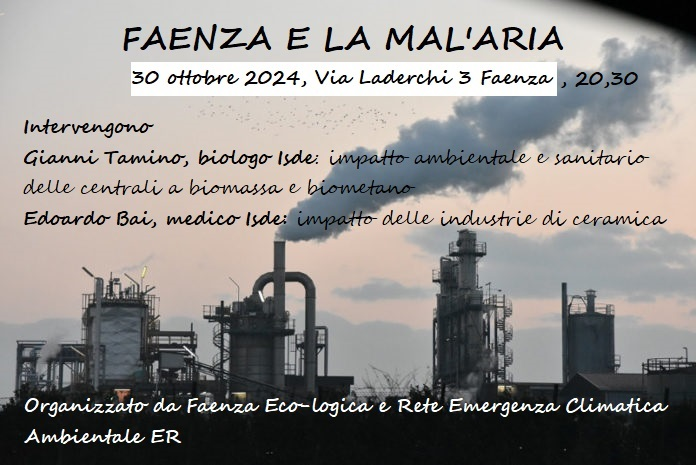 FAENZA E LA MAL'ARIA

30 ottobre 2024, Via Laderchi 3 Faenza , 20,30

Intervengono
Gianni Tamino, biologo Isde: impatto ambientale e sanitario delle centrali a biomassa e biometano
Edoardo Bai, medico Isde: impatto delle industrie di ceramica

Organizzato da Faenza Eco-logica e Rete Emergenza Climatica Ambientale ER